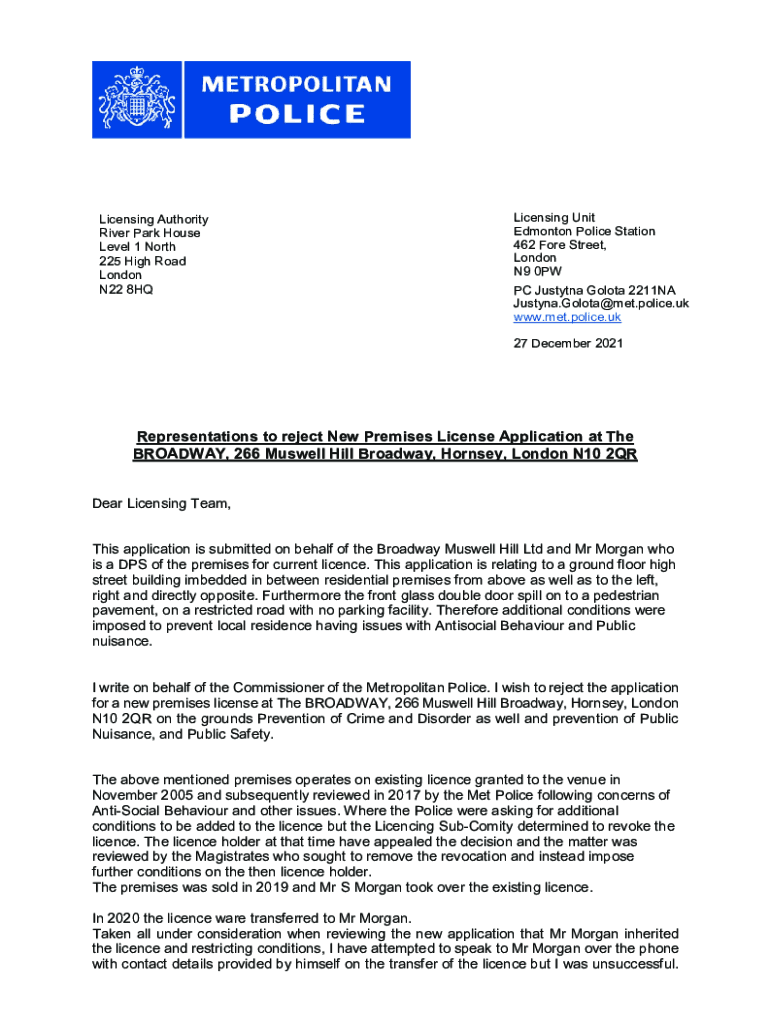 METROPOLITAN POLICE

Licensing Authority
River Park House
Level 1 North
225 High Road
London
N22 8HQ

Licensing Unit
Edmonton Police Station
462 Fore Street,
London
N9 0PW

PC Justytna Golota 2211NA
Justyna.Golota@met.police.uk
www.met.police.uk

27 December 2021

Representations to reject New Premises License Application at The BROADWAY, 266 Muswell Hill Broadway, Hornsey, London N10 2QR

Dear Licensing Team,

This application is submitted on behalf of the Broadway Muswell Hill Ltd and Mr Morgan who is a DPS of the premises for current licence. This application is relating to a ground floor high street building imbedded in between residential premises from above as well as to the left, right and directly opposite. Furthermore the front glass double door spill on to a pedestrian pavement, on a restricted road with no parking facility. Therefore additional conditions were imposed to prevent local residence having issues with Antisocial Behaviour and Public nuisance.

I write on behalf of the Commissioner of the Metropolitan Police. I wish to reject the application for a new premises license at The BROADWAY, 266 Muswell Hill Broadway, Hornsey, London N10 2QR on the grounds Prevention of Crime and Disorder as well and prevention of Public Nuisance, and Public Safety.

The above mentioned premises operates on existing licence granted to the venue in November 2005 and subsequently reviewed in 2017 by the Met Police following concerns of Anti-Social Behaviour and other issues. Where the Police were asking for additional conditions to be added to the licence but the Licencing Sub-Comity determined to revoke the licence. The licence holder at that time have appealed the decision and the matter was reviewed by the Magistrates who sought to remove the revocation and instead impose further conditions on the then licence holder.
The premises was sold in 2019 and Mr S Morgan took over the existing licence.

In 2020 the licence ware transferred to Mr Morgan.
Taken all under consideration when reviewing the new application that Mr Morgan inherited the licence and restricting conditions, I have attempted to speak to Mr Morgan over the phone with contact details provided by himself on the transfer of the licence but I was unsuccessful.